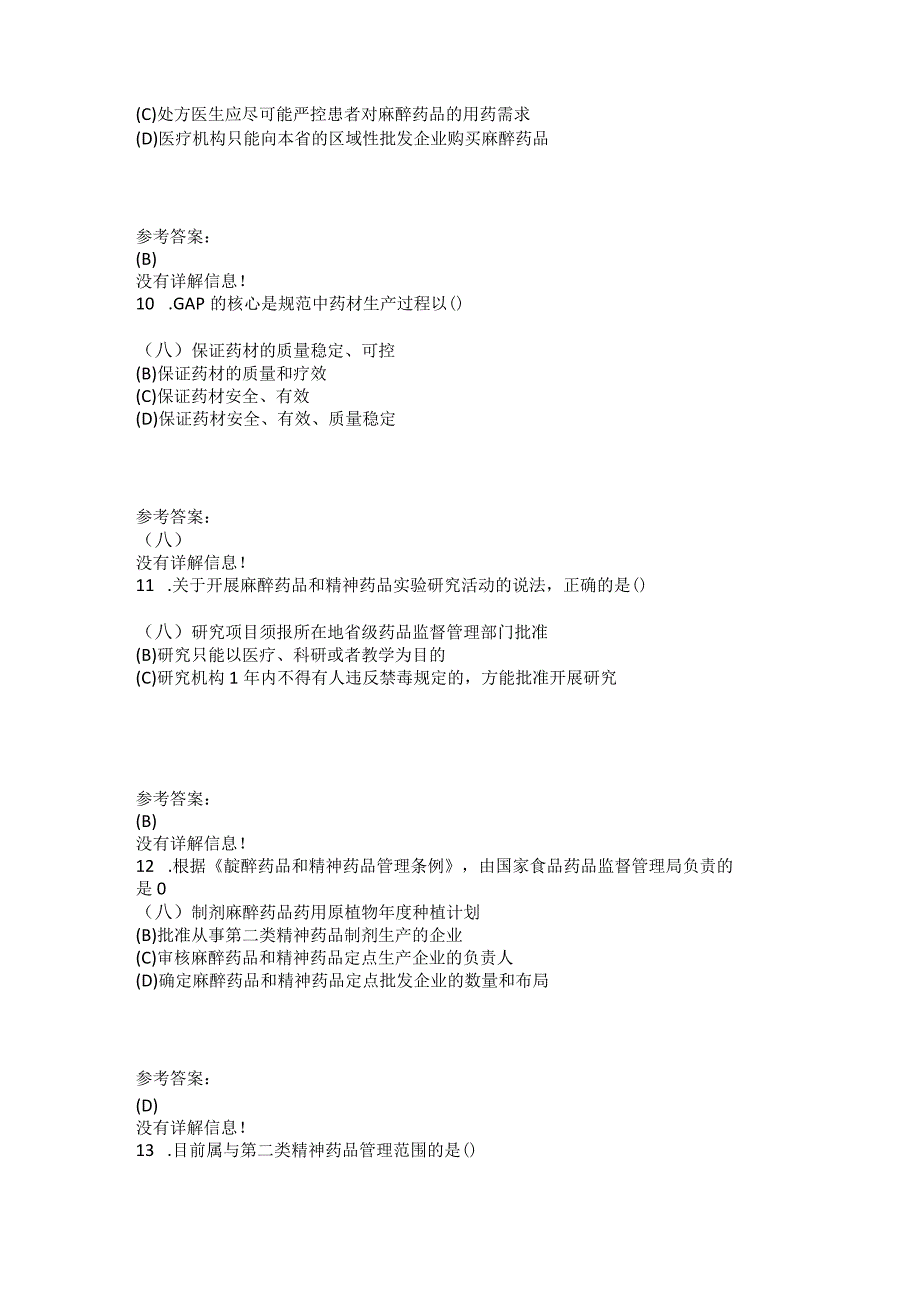 (C)处方医生应尽可能严控患者对麻醉药品的用药需求
(D)医疗机构只能向本省的区域性批发企业购买麻醉药品

参考答案:
(B)
没有详解信息!
10 .GAP的核心是规范中药材生产过程以()

（八）保证药材的质量稳定、可控
(B)保证药材的质量和疗效
(C)保证药材安全、有效
(D)保证药材安全、有效、质量稳定

参考答案:
（八）
没有详解信息!
11 .关于开展麻醉药品和精神药品实验研究活动的说法，正确的是()

（八）研究项目须报所在地省级药品监督管理部门批准
(B)研究只能以医疗、科研或者教学为目的
(C)研究机构1年内不得有人违反禁毒规定的，方能批准开展研究

参考答案:
(B)
没有详解信息!
12 .根据《靛醉药品和精神药品管理条例》，由国家食品药品监督管理局负责的是0
（八）制剂麻醉药品药用原植物年度种植计划
(B)批准从事第二类精神药品制剂生产的企业
(C)审核麻醉药品和精神药品定点生产企业的负责人
(D)确定麻醉药品和精神药品定点批发企业的数量和布局

参考答案:
(D)
没有详解信息!
13 .目前属与第二类精神药品管理范围的是()